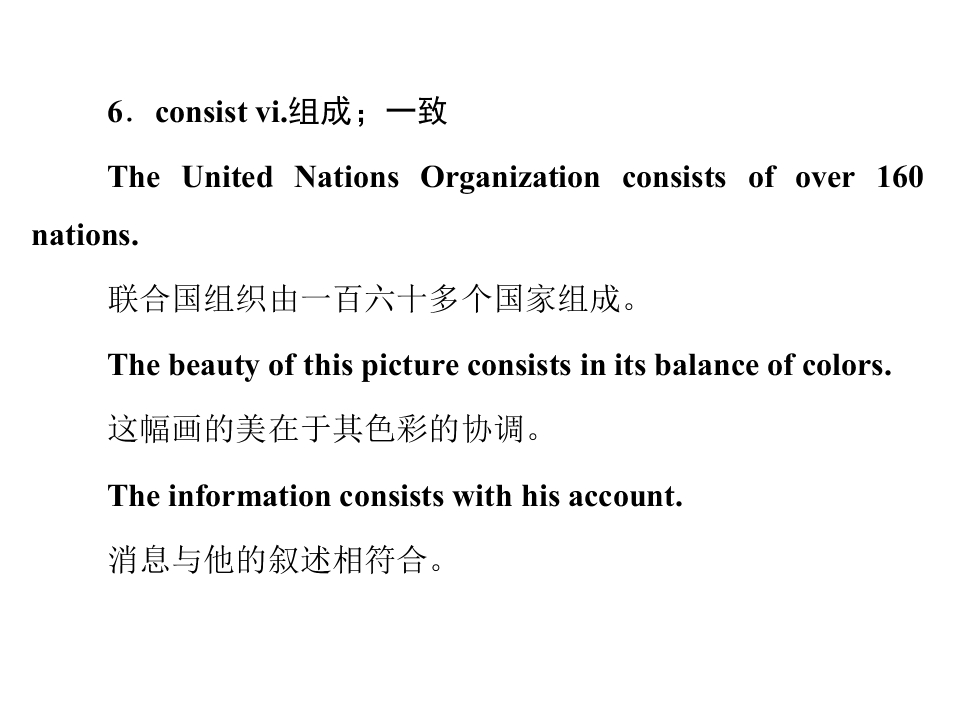 6．consist vi.组成；一致

The United Nations Organization consists of over 160 nations.

联合国组织由一百六十多个国家组成。

The beauty of this picture consists in its balance of colors.

这幅画的美在于其色彩的协调。

The information consists with his account.

消息与他的叙述相符合。